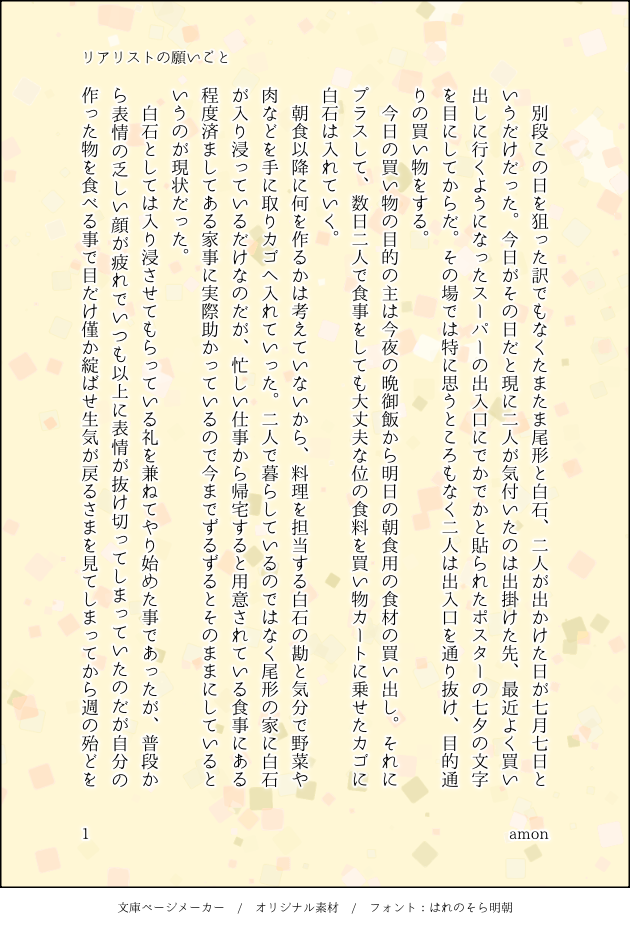 リアリストの願いごと

別段この日を狙った訳でもなくたまたま尾形と白石、二人が出かけた日が七月七日というだけだった。今日がその日だと現に二人が気付いたのは出掛けた先、最近よく買い出しに行くようになったスーパーの出入口にでかでかと貼られたポスターの七夕の文字を目にしてからだ。その場では特に思うところもなく二人は出入口を通り抜け、目的通りの買い物をする。

今日の買い物の目的の主は今夜の晩御飯から明日の朝食用の食材の買い出し。それにプラスして、数日二人で食事をしても大丈夫な位の食料を買い物カートに乗せたカゴに白石は入れていく。

朝食以降に何を作るかは考えていないから、料理を担当する白石の勘と気分で野菜や肉などを手に取りカゴへ入れていった。二人で暮らしているのではなく尾形の家に白石が入り浸っているだけなのだが、忙しい仕事から帰宅すると用意されている食事にある程度済ましてある家事に実際助かっているので今までずるずるとそのままにしているというのが現状だった。

白石としては入り浸させてもらっている礼を兼ねてやり始めた事であったが、普段から表情の乏しい顔が疲れでいつも以上に表情が抜け切ってしまっていたのだが自分の作った物を食べる事で目だけ僅か綻ばせ生気が戻るさまを見てしまってから週の殆どを

1

amon

文庫ページメーカー / オリジナル素材 / フォント：はれのそら明朝